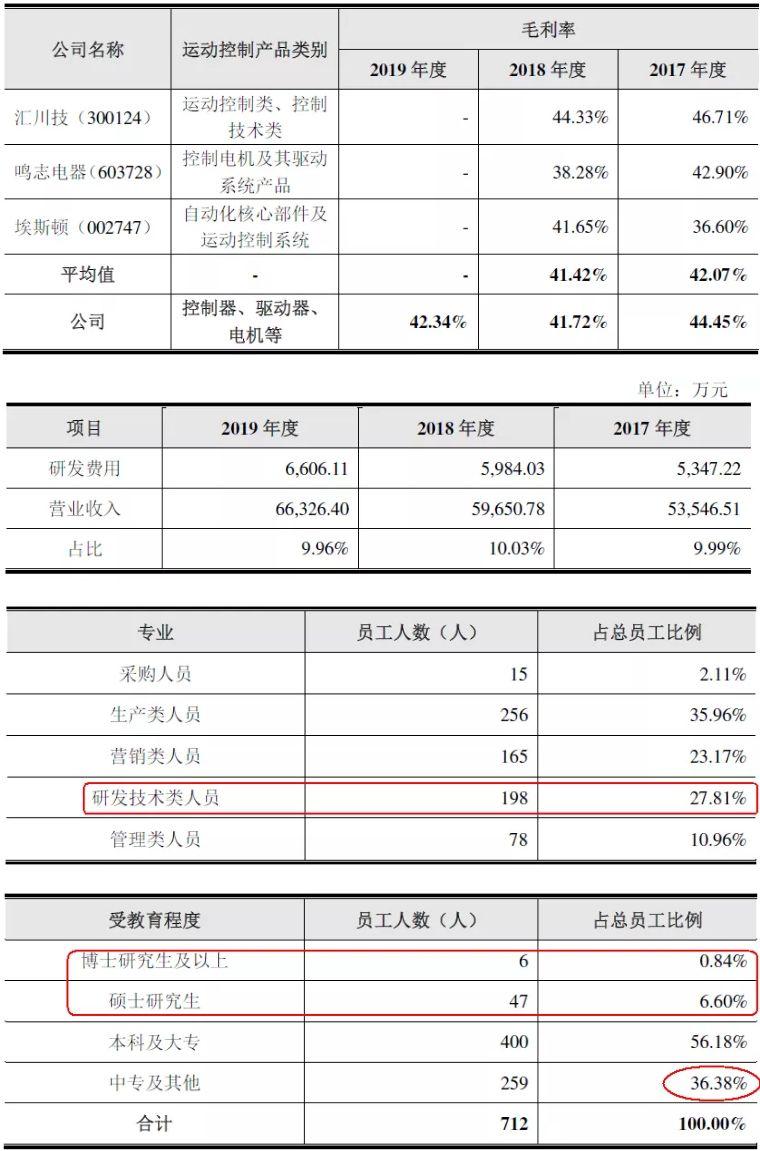 | 公司名称 | 运动控制产品类别 | 毛利率 | | |
|---|---|---|---|---|
| | | 2019 年度 | 2018 年度 | 2017 年度 |
| 汇川技（300124） | 运动控制类、控制技术类 | - | 44.33% | 46.71% |
| 鸣志电器（603728） | 控制电机及其驱动系统产品 | - | 38.28% | 42.90% |
| 埃斯顿（002747） | 自动化核心部件及运动控制系统 | - | 41.65% | 36.60% |
| 平均值 | - | - | 41.42% | 42.07% |
| 公司 | 控制器、驱动器、电机等 | 42.34% | 41.72% | 44.45% |

单位：万元

| 项目 | 2019 年度 | 2018 年度 | 2017 年度 |
|---|---|---|---|
| 研发费用 | 6,606.11 | 5,984.03 | 5,347.22 |
| 营业收入 | 66,326.40 | 59,650.78 | 53,546.51 |
| 占比 | 9.96% | 10.03% | 9.99% |

| 专业 | 员工人数（人） | 占总员工比例 |
|---|---|---|
| 采购人员 | 15 | 2.11% |
| 生产类人员 | 256 | 35.96% |
| 营销类人员 | 165 | 23.17% |
| 研发技术类人员 | 198 | 27.81% |
| 管理类人员 | 78 | 10.96% |

| 受教育程度 | 员工人数（人） | 占总员工比例 |
|---|---|---|
| 博士研究生及以上 | 6 | 0.84% |
| 硕士研究生 | 47 | 6.60% |
| 本科及大专 | 400 | 56.18% |
| 中专及其他 | 259 | 36.38% |
| 合计 | 712 | 100.00% |